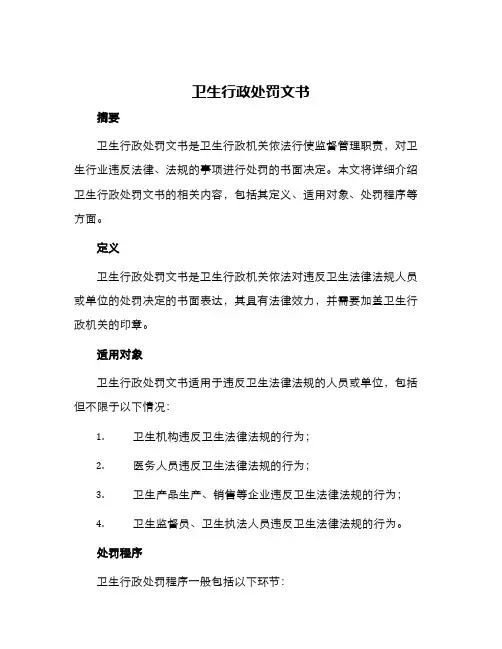 卫生行政处罚文书

摘要

卫生行政处罚文书是卫生行政机关依法行使监督管理职责，对卫生行业违反法律、法规的事项进行处罚的书面决定。本文将详细介绍卫生行政处罚文书的相关内容，包括其定义、适用对象、处罚程序等方面。

定义

卫生行政处罚文书是卫生行政机关依法对违反卫生法律法规人员或单位的处罚决定的书面表达，其具有法律效力，并需要加盖卫生行政机关的印章。

适用对象

卫生行政处罚文书适用于违反卫生法律法规的人员或单位，包括但不限于以下情况：

1. 卫生机构违反卫生法律法规的行为；

2. 医务人员违反卫生法律法规的行为；

3. 卫生产品生产、销售等企业违反卫生法律法规的行为；

4. 卫生监督员、卫生执法人员违反卫生法律法规的行为。

处罚程序

卫生行政处罚程序一般包括以下环节：